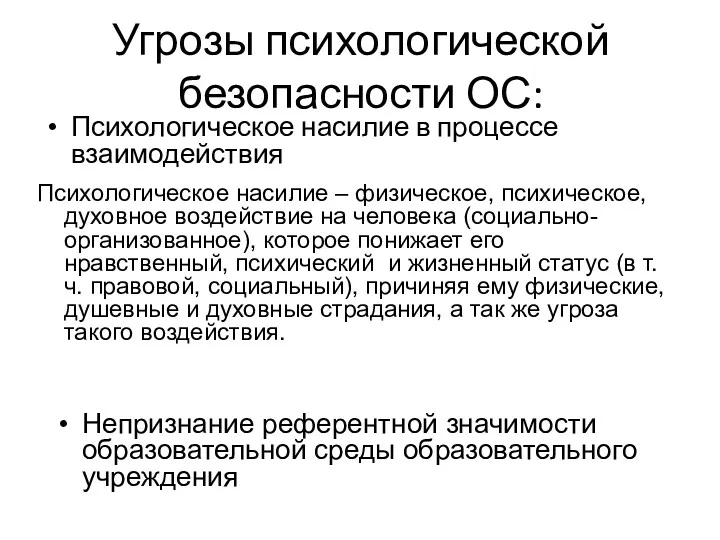 Угрозы психологической безопасности ОС:

• Психологическое насилие в процессе взаимодействия

Психологическое насилие – физическое, психическое, духовное воздействие на человека (социально-организованное), которое понижает его нравственный, психический и жизненный статус (в т. ч. правовой, социальный), причиняя ему физические, душевные и духовные страдания, а так же угроза такого воздействия.

• Непризнание референтной значимости образовательной среды образовательного учреждения